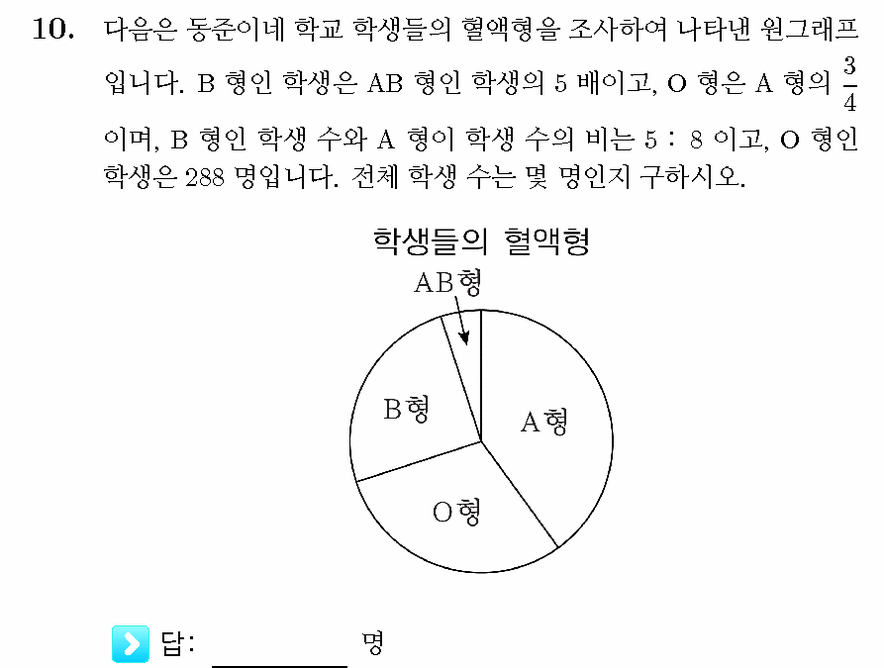 10. 다음은 동준이네 학교 학생들의 혈액형을 조사하여 나타낸 원그래프입니다. B 형인 학생은 AB 형인 학생의 5 배이고, O 형은 A 형의 $\frac{3}{4}$ 이며, B 형인 학생 수와 A 형이 학생 수의 비는 5 : 8 이고, O 형인 학생은 288 명입니다. 전체 학생 수는 몇 명인지 구하시오.

학생들의 혈액형

AB형

B형

A형

O형

답: ________ 명